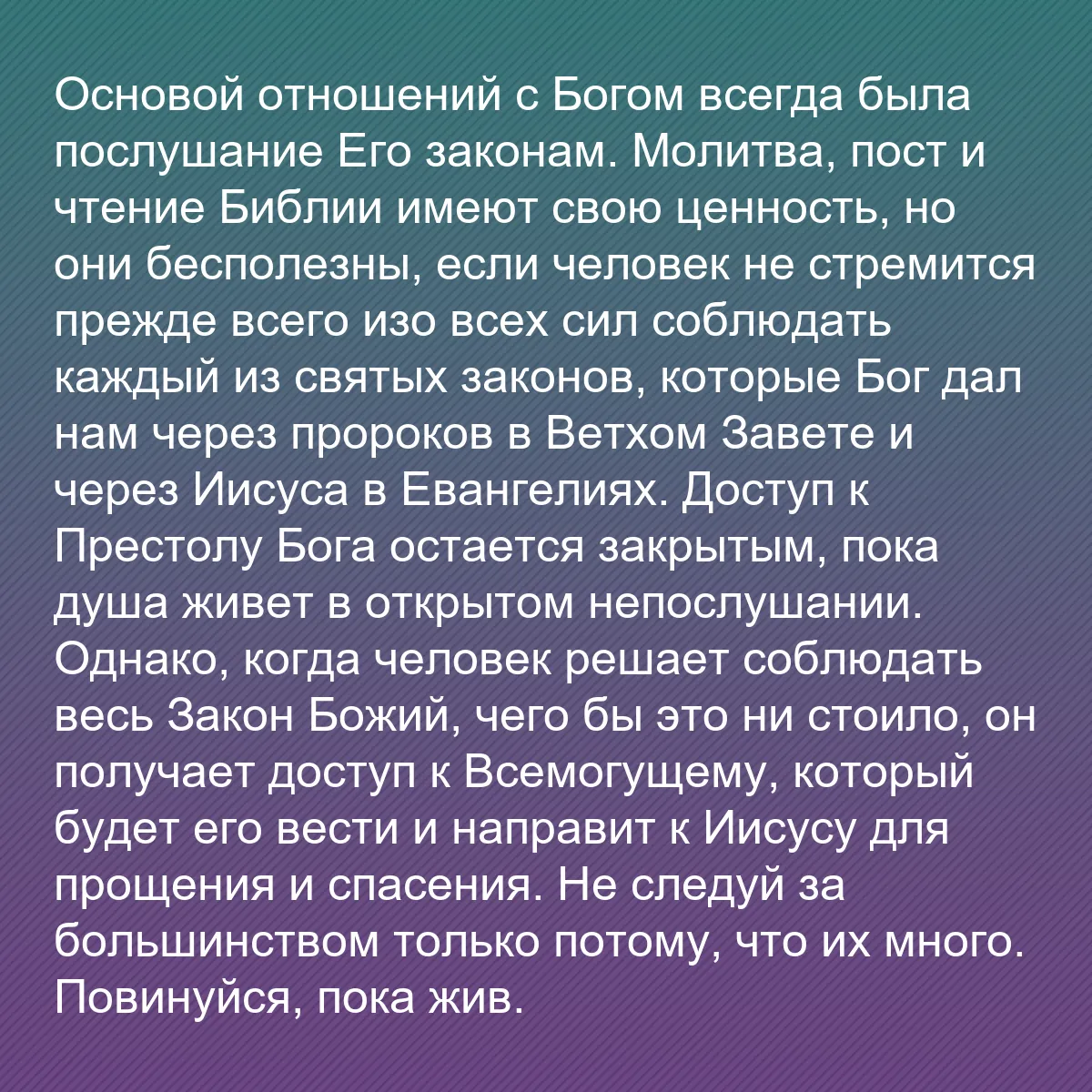 Основой отношений с Богом всегда была послушание Его законам. Молитва, пост и чтение Библии имеют свою ценность, но они бесполезны, если человек не стремится прежде всего изо всех сил соблюдать каждый из святых законов, которые Бог дал нам через пророков в Ветхом Завете и через Иисуса в Евангелиях. Доступ к Престолу Бога остается закрытым, пока душа живет в открытом непослушании. Однако, когда человек решает соблюдать весь Закон Божий, чего бы это ни стоило, он получает доступ к Всемогущему, который будет его вести и направит к Иисусу для прощения и спасения. Не следуй за большинством только потому, что их много. Повинуйся, пока жив.